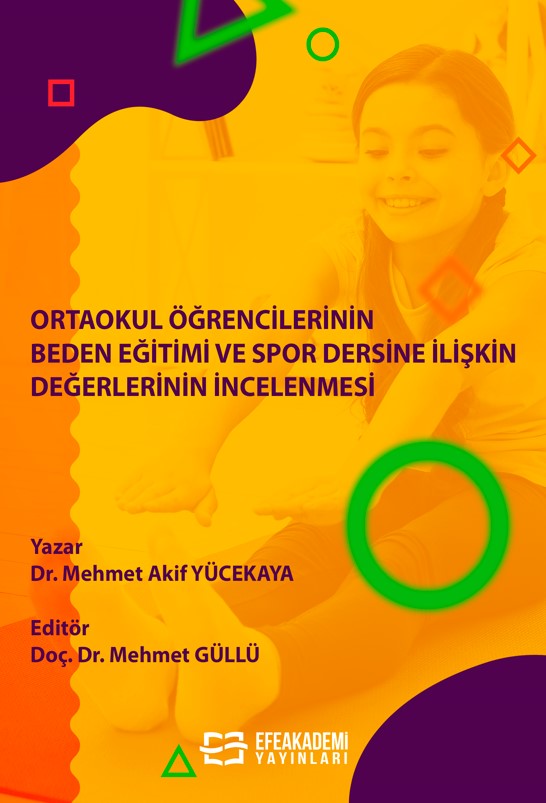 ORTAOKUL ÖĞRENCİLERİNİN BEDEN EĞİTİMİ VE SPOR DERSİNE İLİŞKİN DEĞERLERİNİN İNCELENMESİ

Yazar
Dr. Mehmet Akif YÜCEKAYA

Editör
Doç. Dr. Mehmet GÜLLÜ

EFEAKADEMİ YAYINLARI